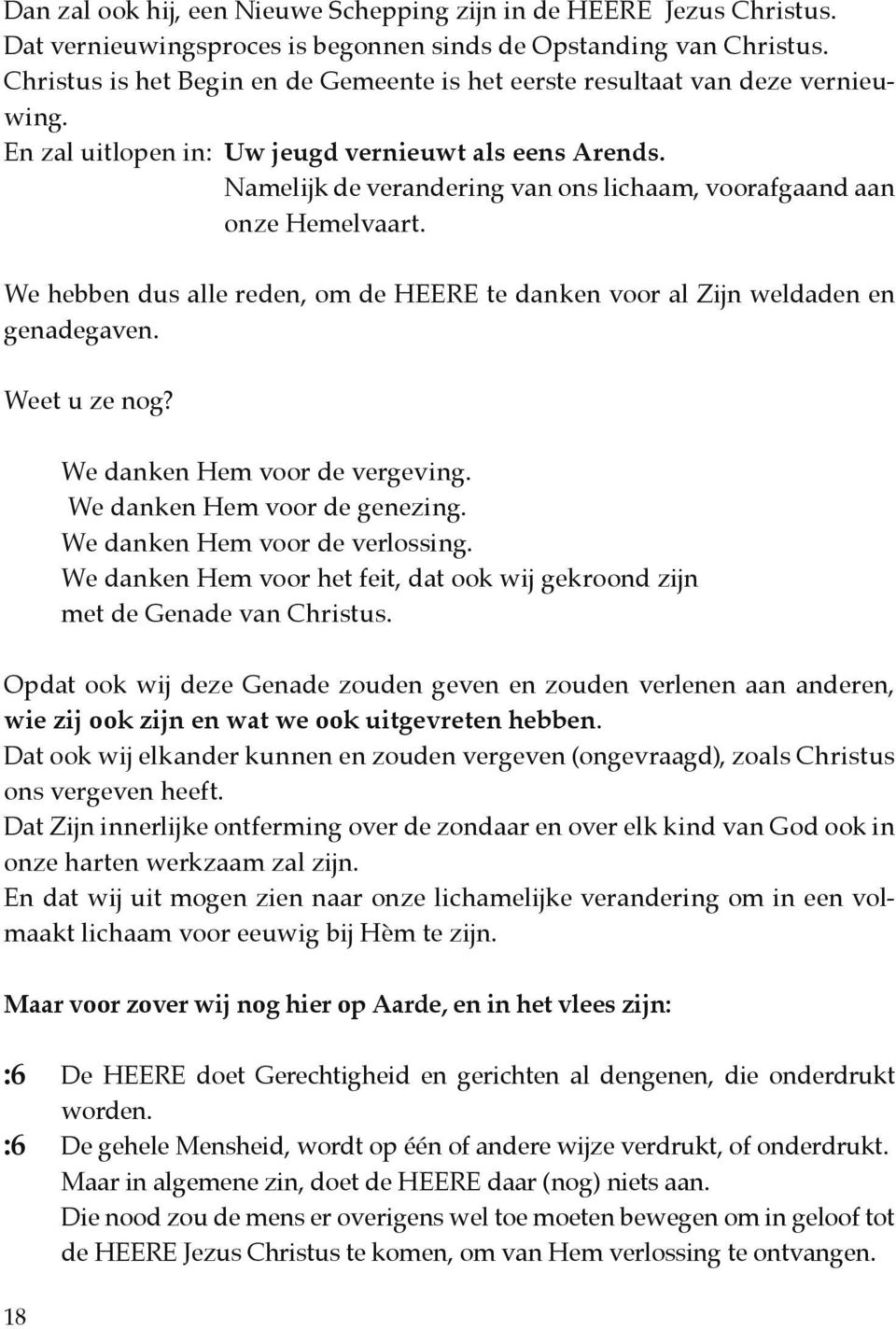 Dan zal ook hij, een Nieuwe Schepping zijn in de HEERE Jezus Christus. Dat vernieuwingsproces is begonnen sinds de Opstanding van Christus. Christus is het Begin en de Gemeente is het eerste resultaat van deze vernieuwing.

En zal uitlopen in: Uw jeugd vernieuwt als eens Arends.
Namelijk de verandering van ons lichaam, voorafgaand aan onze Hemelvaart.

We hebben dus alle reden, om de HEERE te danken voor al Zijn weldaden en genadegaven.

Weet u ze nog?

We danken Hem voor de vergeving.
We danken Hem voor de genezing.
We danken Hem voor de verlossing.
We danken Hem voor het feit, dat ook wij gekroond zijn met de Genade van Christus.

Opdat ook wij deze Genade zouden geven en zouden verlenen aan anderen, wie zij ook zijn en wat we ook uitgevreten hebben.
Dat ook wij elkander kunnen en zouden vergeven (ongevraagd), zoals Christus ons vergeven heeft.
Dat Zijn innerlijke ontferming over de zondaar en over elk kind van God ook in onze harten werkzaam zal zijn.
En dat wij uit mogen zien naar onze lichamelijke verandering om in een volmaakt lichaam voor eeuwig bij Hèm te zijn.

Maar voor zover wij nog hier op Aarde, en in het vlees zijn:

:6 De HEERE doet Gerechtigheid en gerichten al dengenen, die onderdrukt worden.
:6 De gehele Mensheid, wordt op één of andere wijze verdrukt, of onderdrukt. Maar in algemene zin, doet de HEERE daar (nog) niets aan.
Die nood zou de mens er overigens wel toe moeten bewegen om in geloof tot de HEERE Jezus Christus te komen, om van Hem verlossing te ontvangen.

18